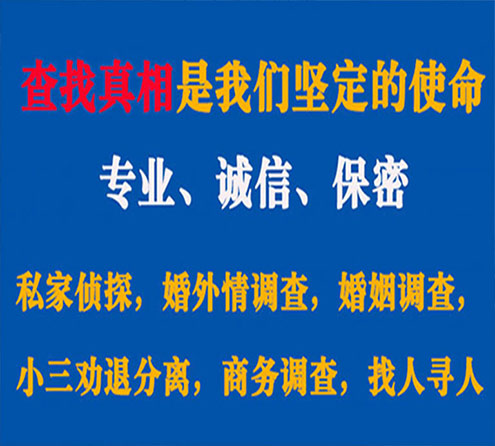 查找真相是我们坚定的使命

专业、诚信、保密

私家侦探，婚外情调查，婚姻调查，

小三劝退分离，商务调查，找人寻人